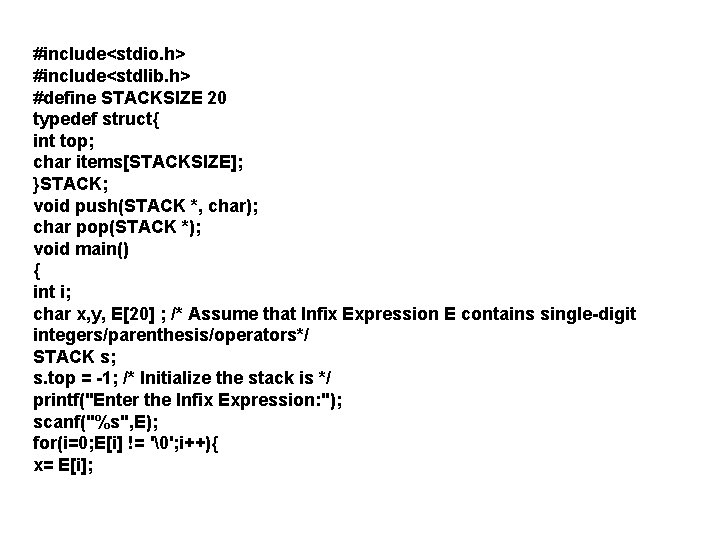 #include<stdio.h>
#include<stdlib.h>
#define STACKSIZE 20
typedef struct{
int top;
char items[STACKSIZE];
}STACK;
void push(STACK *, char);
char pop(STACK *);
void main()
{
int i;
char x,y, E[20] ; /* Assume that Infix Expression E contains single-digit integers/parenthesis/operators*/
STACK s;
s.top = -1; /* Initialize the stack is */
printf("Enter the Infix Expression:");
scanf("%s",E);
for(i=0;E[i] != '\0';i++){
x= E[i];